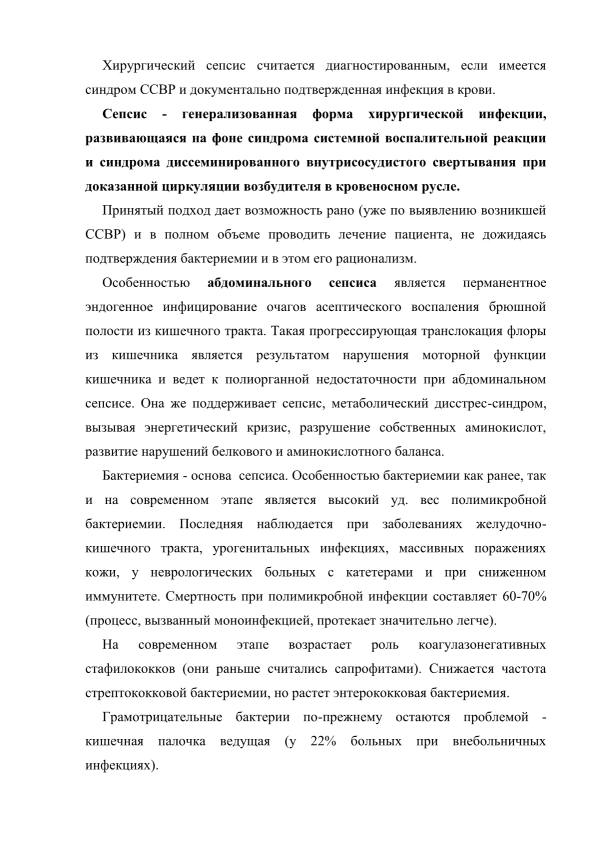 Хирургический сепсис считается диагностированным, если имеется синдром ССВР и документально подтвержденная инфекция в крови.

Сепсис - генерализованная форма хирургической инфекции, развивающаяся на фоне синдрома системной воспалительной реакции и синдрома диссеминированного внутрисосудистого свертывания при доказанной циркуляции возбудителя в кровеносном русле.

Принятый подход дает возможность рано (уже по выявлению возникшей ССВР) и в полном объеме проводить лечение пациента, не дожидаясь подтверждения бактериемии и в этом его рационализм.

Особенностью абдоминального сепсиса является перманентное эндогенное инфицирование очагов асептического воспаления брюшной полости из кишечного тракта. Такая прогрессирующая транслокация флоры из кишечника является результатом нарушения моторной функции кишечника и ведет к полиорганной недостаточности при абдоминальном сепсисе. Она же поддерживает сепсис, метаболический дисстрес-синдром, вызывая энергетический кризис, разрушение собственных аминокислот, развитие нарушений белкового и аминокислотного баланса.

Бактериемия - основа сепсиса. Особенностью бактериемии как ранее, так и на современном этапе является высокий уд. вес полимикробной бактериемии. Последняя наблюдается при заболеваниях желудочно-кишечного тракта, урогенитальных инфекциях, массивных поражениях кожи, у неврологических больных с катетерами и при сниженном иммунитете. Смертность при полимикробной инфекции составляет 60-70% (процесс, вызванный моноинфекцией, протекает значительно легче).

На современном этапе возрастает роль коагулазонегативных стафилококков (они раньше считались сапрофитами). Снижается частота стрептококковой бактериемии, но растет энтерококковая бактериемия.

Грамотрицательные бактерии по-прежнему остаются проблемой - кишечная палочка ведущая (у 22% больных при внебольничных инфекциях).